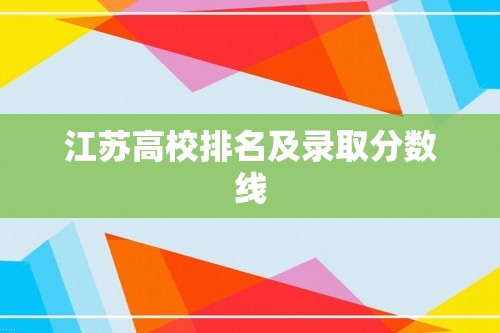 江苏高校排名及录取分数线